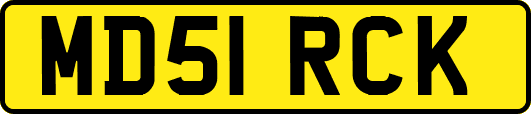 MD51 RCK